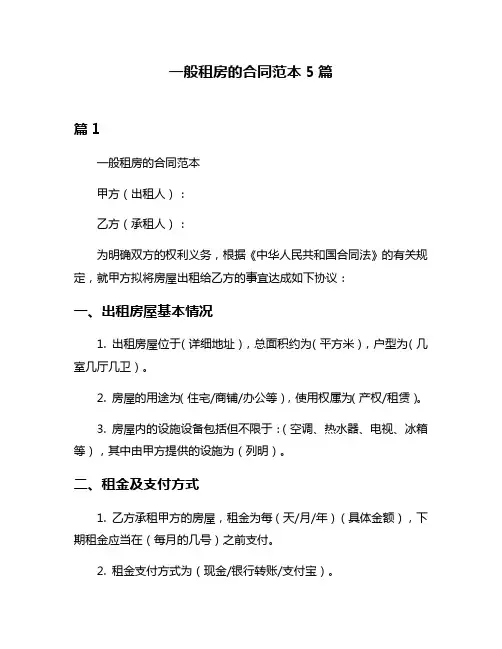 一般租房的合同范本 5 篇

篇 1

一般租房的合同范本

甲方（出租人）：

乙方（承租人）：

为明确双方的权利义务，根据《中华人民共和国合同法》的有关规定，就甲方拟将房屋出租给乙方的事宜达成如下协议：

一、出租房屋基本情况

1. 出租房屋位于（详细地址），总面积约为（平方米），户型为（几室几厅几卫）。

2. 房屋的用途为（住宅/商铺/办公等），使用权属为（产权/租赁）。

3. 房屋内的设施设备包括但不限于：（空调、热水器、电视、冰箱等），其中由甲方提供的设施为（列明）。

二、租金及支付方式

1. 乙方承租甲方的房屋，租金为每（天/月/年）（具体金额），下期租金应当在（每月的几号）之前支付。

2. 租金支付方式为（现金/银行转账/支付宝）。